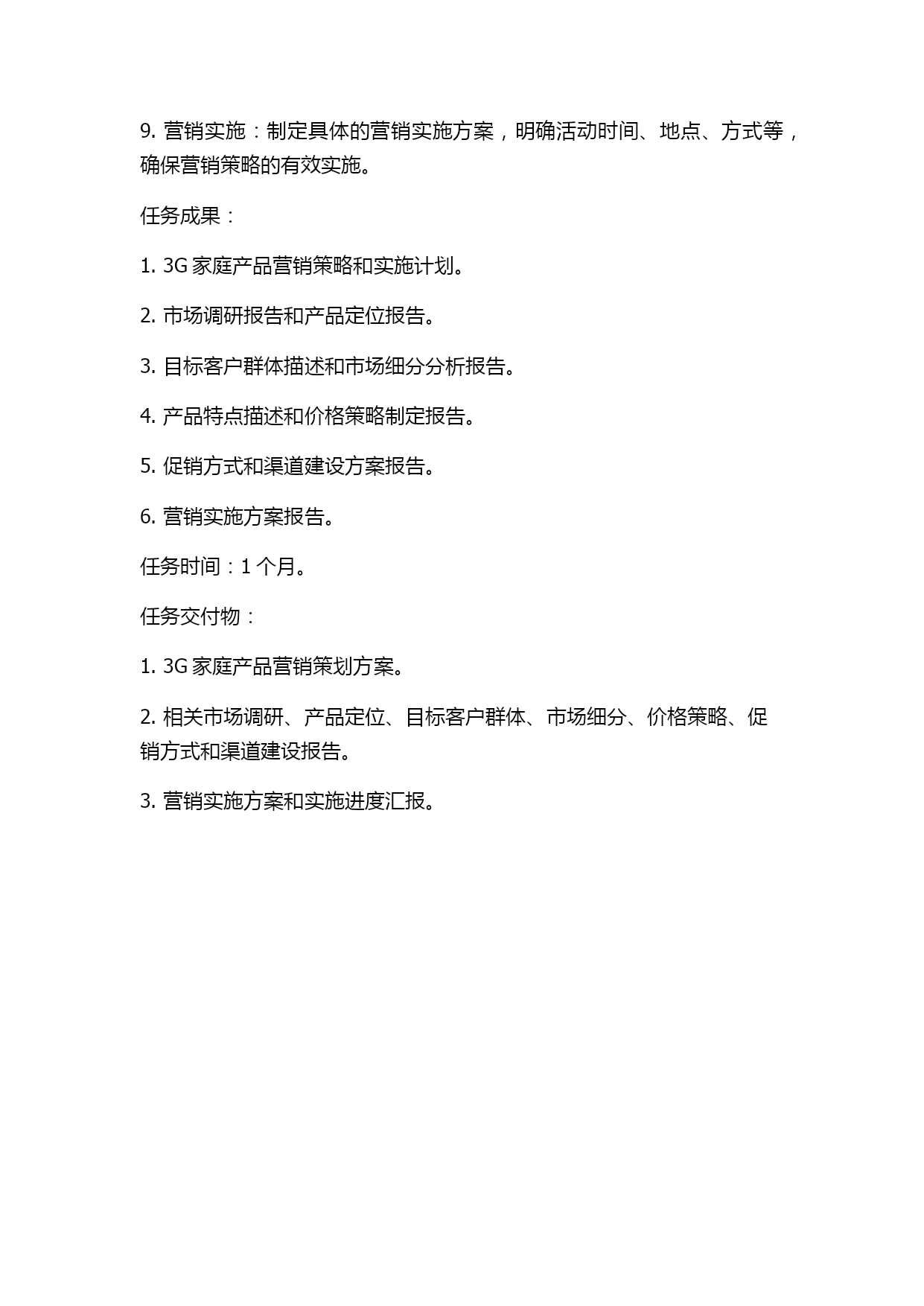 9. 营销实施：制定具体的营销实施方案，明确活动时间、地点、方式等，确保营销策略的有效实施。

任务成果：

1. 3G 家庭产品营销策略和实施计划。

2. 市场调研报告和产品定位报告。

3. 目标客户群体描述和市场细分分析报告。

4. 产品特点描述和价格策略制定报告。

5. 促销方式和渠道建设方案报告。

6. 营销实施方案报告。

任务时间：1 个月。

任务交付物：

1. 3G 家庭产品营销策划方案。

2. 相关市场调研、产品定位、目标客户群体、市场细分、价格策略、促销方式和渠道建设报告。

3. 营销实施方案和实施进度汇报。